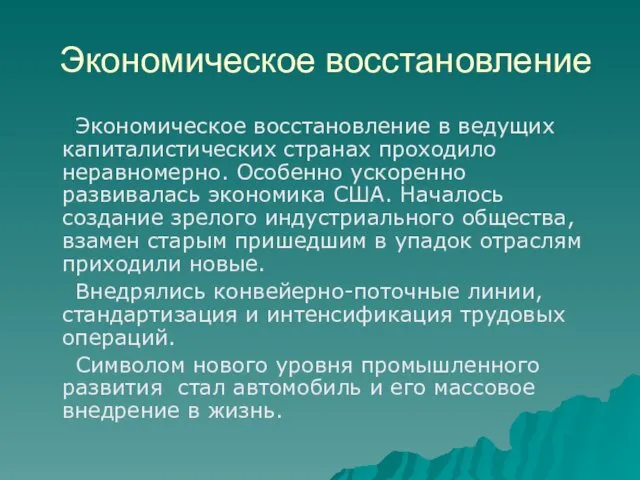 Экономическое восстановление

Экономическое восстановление в ведущих капиталистических странах проходило неравномерно. Особенно ускоренно развивалась экономика США. Началось создание зрелого индустриального общества, взамен старым пришедшим в упадок отраслям приходили новые.

Внедрялись конвейерно-поточные линии, стандартизация и интенсификация трудовых операций.

Символом нового уровня промышленного развития стал автомобиль и его массовое внедрение в жизнь.